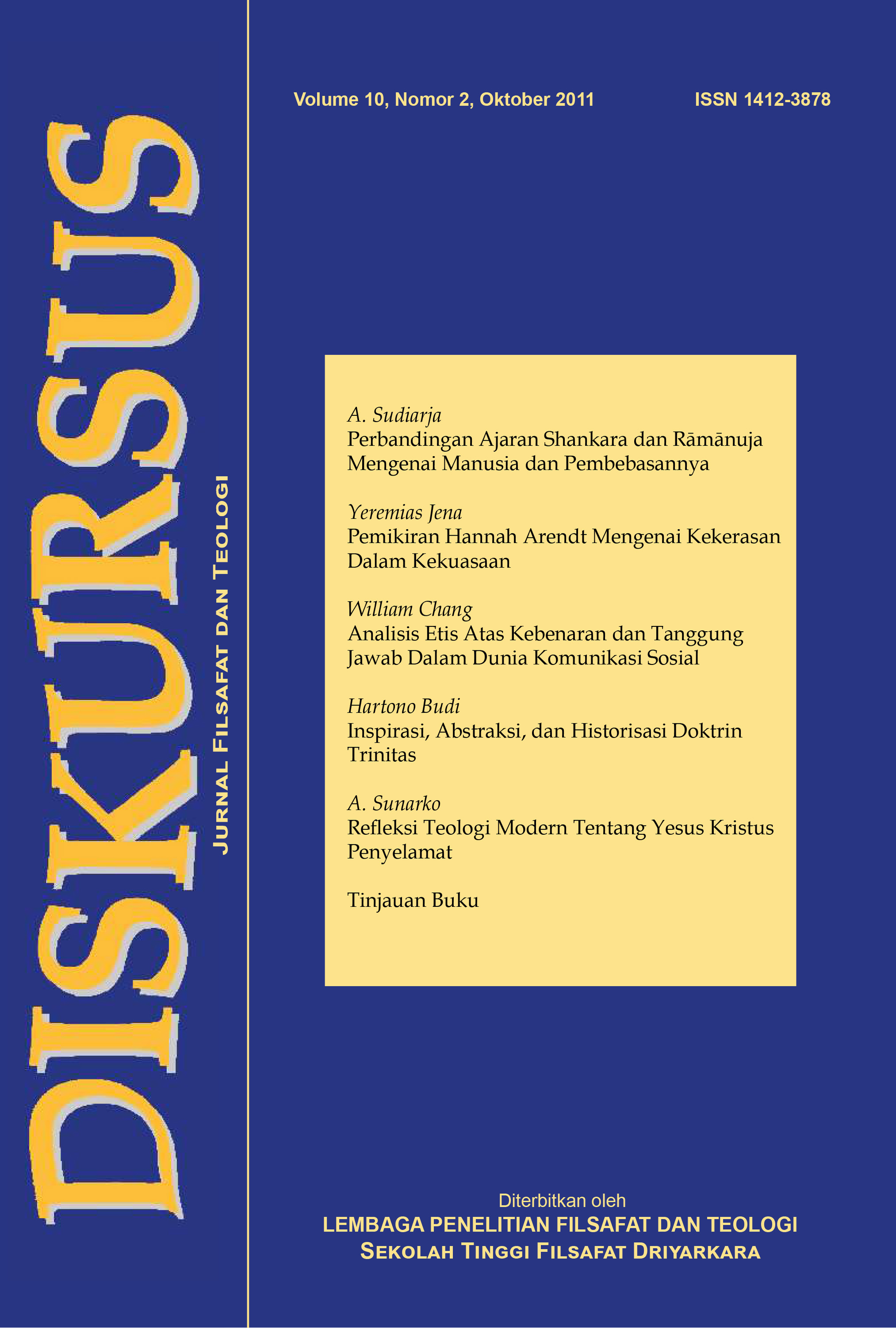 DISKURSUS

Jurnal Filsafat dan Teologi

Volume 10, Nomor 2, Oktober 2011 ISSN 1412-3878

A. Sudiarja
Perbandingan Ajaran Shankara dan Rāmānuja Mengenai Manusia dan Pembebasannya

Yeremias Jena
Pemikiran Hannah Arendt Mengenai Kekerasan Dalam Kekuasaan

William Chang
Analisis Etis Atas Kebenaran dan Tanggung Jawab Dalam Dunia Komunikasi Sosial

Hartono Budi
Inspirasi, Abstraksi, dan Historisasi Doktrin Trinitas

A. Sunarko
Refleksi Teologi Modern Tentang Yesus Kristus Penyelamat

Tinjauan Buku

Diterbitkan oleh
LEMBAGA PENELITIAN FILSAFAT DAN TEOLOGI
Sekolah Tinggi Filsafat Driyarkara